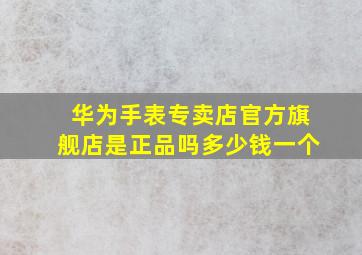 华为手表专卖店官方旗舰店是正品吗多少钱一个